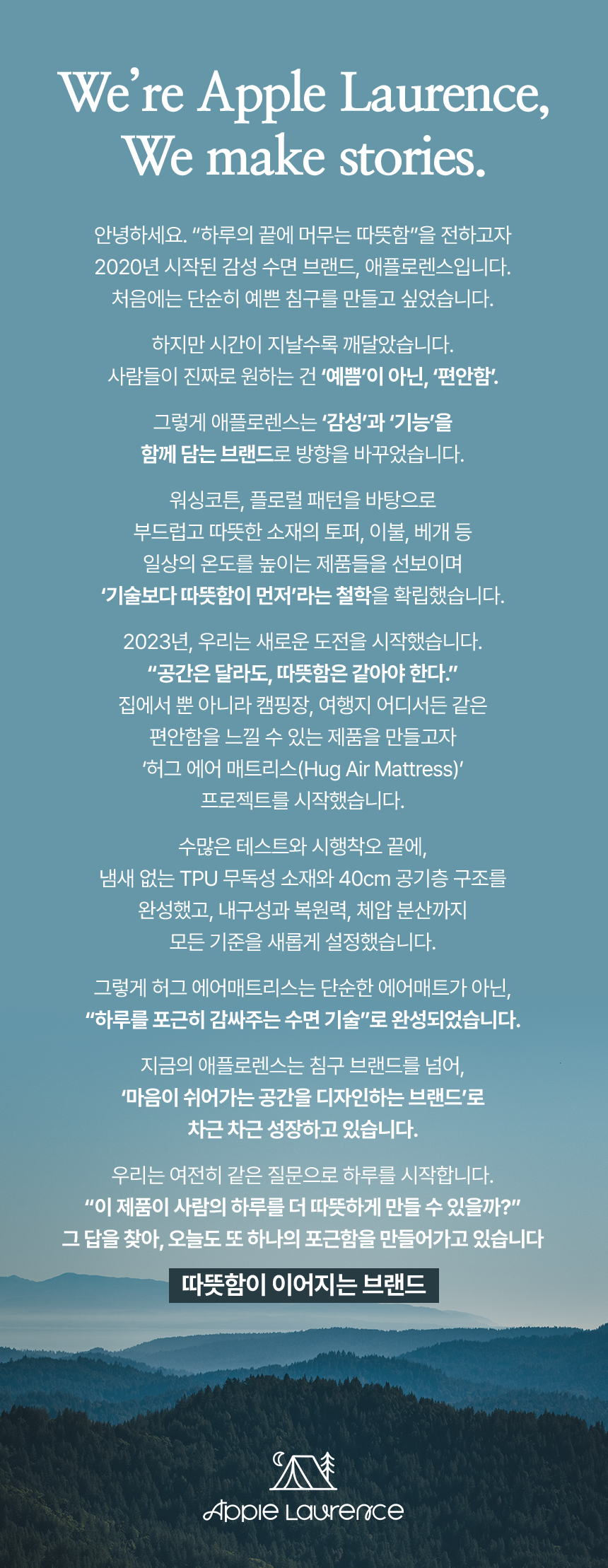 We're Apple Laurence,
We make stories.

안녕하세요. "하루의 끝에 머무는 따뜻함"을 전하고자
2020년 시작된 감성 수면 브랜드, 애플로렌스입니다.
처음에는 단순히 예쁜 침구를 만들고 싶었습니다.

하지만 시간이 지날수록 깨달았습니다.
사람들이 진짜로 원하는 건 '예쁨'이 아닌, '편안함'.

그렇게 애플로렌스는 '감성'과 '기능'을
함께 담는 브랜드로 방향을 바꾸었습니다.

워싱코튼, 플로럴 패턴을 바탕으로
부드럽고 따뜻한 소재의 토퍼, 이불, 베개 등
일상의 온도를 높이는 제품들을 선보이며
'기술보다 따뜻함이 먼저'라는 철학을 확립했습니다.

2023년, 우리는 새로운 도전을 시작했습니다.
"공간은 달라도, 따뜻함은 같아야 한다."
집에서 뿐 아니라 캠핑장, 여행지 어디서든 같은
편안함을 느낄 수 있는 제품을 만들고자
'허그 에어 매트리스(Hug Air Mattress)'
프로젝트를 시작했습니다.

수많은 테스트와 시행착오 끝에,
냄새 없는 TPU 무독성 소재와 40cm 공기층 구조를
완성했고, 내구성과 복원력, 체압 분산까지
모든 기준을 새롭게 설정했습니다.

그렇게 허그 에어매트리스는 단순한 에어매트가 아닌,
"하루를 포근히 감싸주는 수면 기술"로 완성되었습니다.

지금의 애플로렌스는 침구 브랜드를 넘어,
'마음이 쉬어가는 공간을 디자인하는 브랜드'로
차근 차근 성장하고 있습니다.

우리는 여전히 같은 질문으로 하루를 시작합니다.
"이 제품이 사람의 하루를 더 따뜻하게 만들 수 있을까?"
그 답을 찾아, 오늘도 또 하나의 포근함을 만들어가고 있습니다

따뜻함이 이어지는 브랜드

Apple Laurence